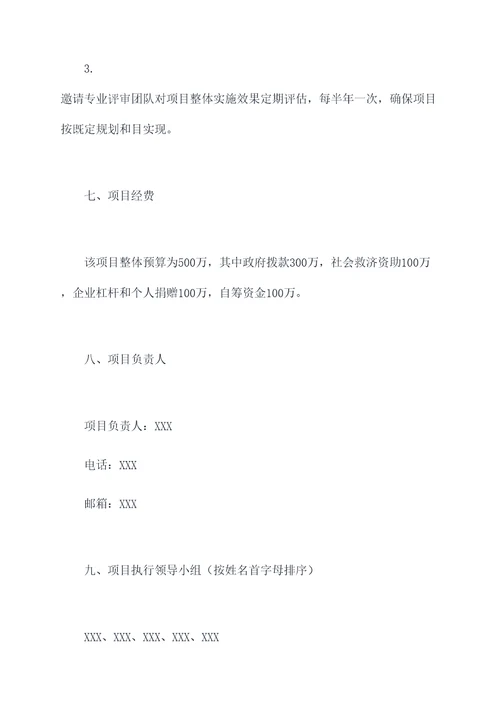 3.

邀请专业评审团队对项目整体实施效果定期评估，每半年一次，确保项目按既定规划和目实现。

七、项目经费

该项目整体预算为500万，其中政府拨款300万，社会救济资助100万，企业杠杆和个人捐赠100万，自筹资金100万。

八、项目负责人

项目负责人：XXX

电话：XXX

邮箱：XXX

九、项目执行领导小组（按姓名首字母排序）

XXX、XXX、XXX、XXX、XXX